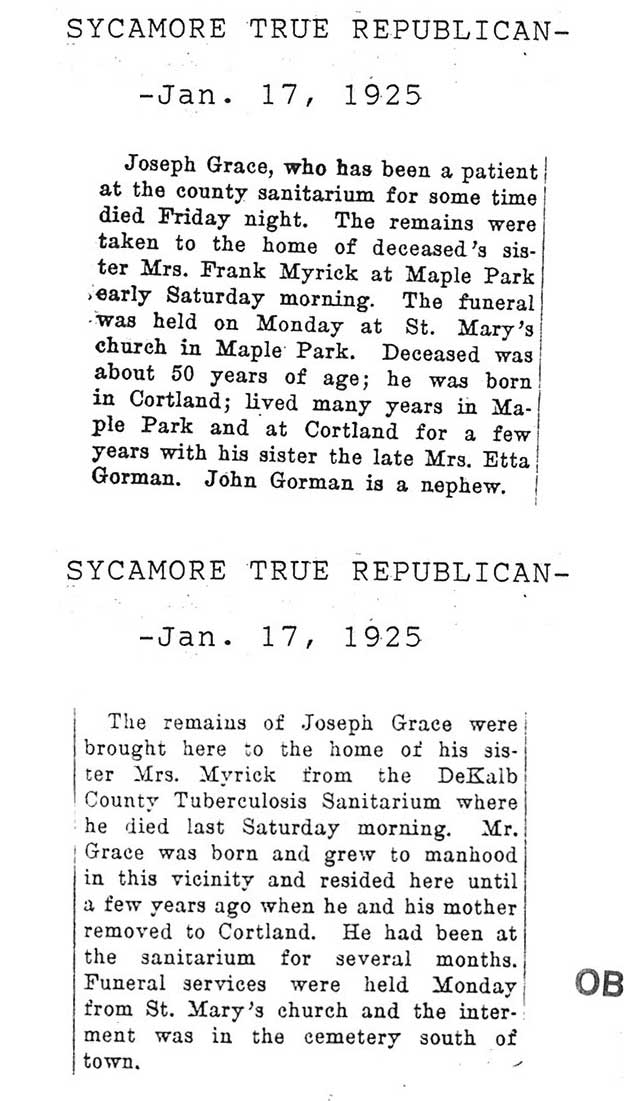 SYCAMORE TRUE REPUBLICAN-

-Jan. 17, 1925

Joseph Grace, who has been a patient at the county sanitarium for some time died Friday night. The remains were taken to the home of deceased's sister Mrs. Frank Myrick at Maple Park early Saturday morning. The funeral was held on Monday at St. Mary's church in Maple Park. Deceased was about 50 years of age; he was born in Cortland; lived many years in Maple Park and at Cortland for a few years with his sister the late Mrs. Etta Gorman. John Gorman is a nephew.

SYCAMORE TRUE REPUBLICAN-

-Jan. 17, 1925

The remains of Joseph Grace were brought here to the home of his sister Mrs. Myrick from the DeKalb County Tuberculosis Sanitarium where he died last Saturday morning. Mr. Grace was born and grew to manhood in this vicinity and resided here until a few years ago when he and his mother removed to Cortland. He had been at the sanitarium for several months. Funeral services were held Monday from St. Mary's church and the interment was in the cemetery south of town.

OB